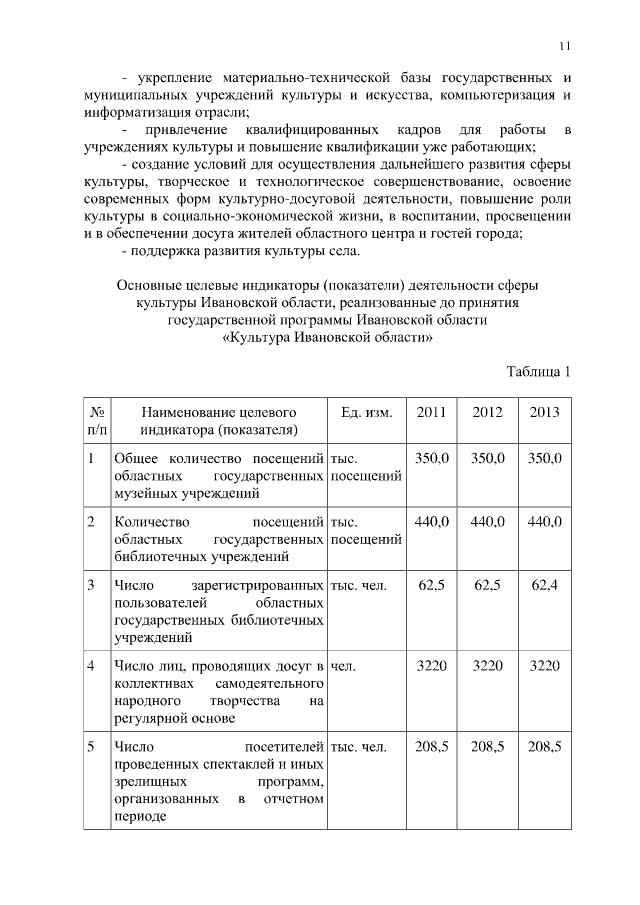 11

- укрепление материально-технической базы государственных и муниципальных учреждений культуры и искусства, компьютеризация и информатизация отрасли;

- привлечение квалифицированных кадров для работы в учреждениях культуры и повышение квалификации уже работающих;

- создание условий для осуществления дальнейшего развития сферы культуры, творческое и технологическое совершенствование, освоение современных форм культурно-досуговой деятельности, повышение роли культуры в социально-экономической жизни, в воспитании, просвещении и в обеспечении досуга жителей областного центра и гостей города;

- поддержка развития культуры села.

Основные целевые индикаторы (показатели) деятельности сферы культуры Ивановской области, реализованные до принятия государственной программы Ивановской области «Культура Ивановской области»

Таблица 1

| № п/п | Наименование целевого индикатора (показателя) | Ед. изм. | 2011 | 2012 | 2013 |
|---|---|---|---|---|---|
| 1 | Общее количество посещений областных государственных музейных учреждений | тыс. посещений | 350,0 | 350,0 | 350,0 |
| 2 | Количество посещений областных государственных библиотечных учреждений | тыс. посещений | 440,0 | 440,0 | 440,0 |
| 3 | Число зарегистрированных пользователей областных государственных библиотечных учреждений | тыс. чел. | 62,5 | 62,5 | 62,4 |
| 4 | Число лиц, проводящих досуг в коллективах самодеятельного народного творчества на регулярной основе | чел. | 3220 | 3220 | 3220 |
| 5 | Число посетителей проведенных спектаклей и иных зрелищных программ, организованных в отчетном периоде | тыс. чел. | 208,5 | 208,5 | 208,5 |